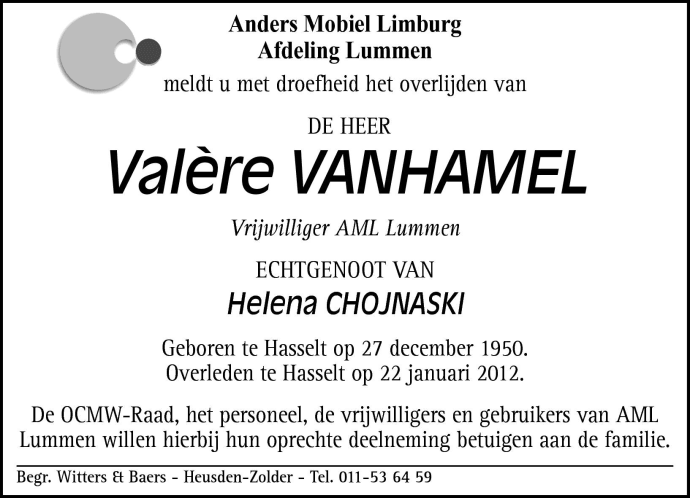 Anders Mobiel Limburg
Afdeling Lummen
meldt u met droefheid het overlijden van

DE HEER

Valère VANHAMEL

Vrijwilliger AML Lummen

ECHTGENOOT VAN

Helena CHOJNASKI

Geboren te Hasselt op 27 december 1950.
Overleden te Hasselt op 22 januari 2012.

De OCMW-Raad, het personeel, de vrijwilligers en gebruikers van AML Lummen willen hierbij hun oprechte deelneming betuigen aan de familie.

Begr. Witters & Baers - Heusden-Zolder - Tel. 011-53 64 59